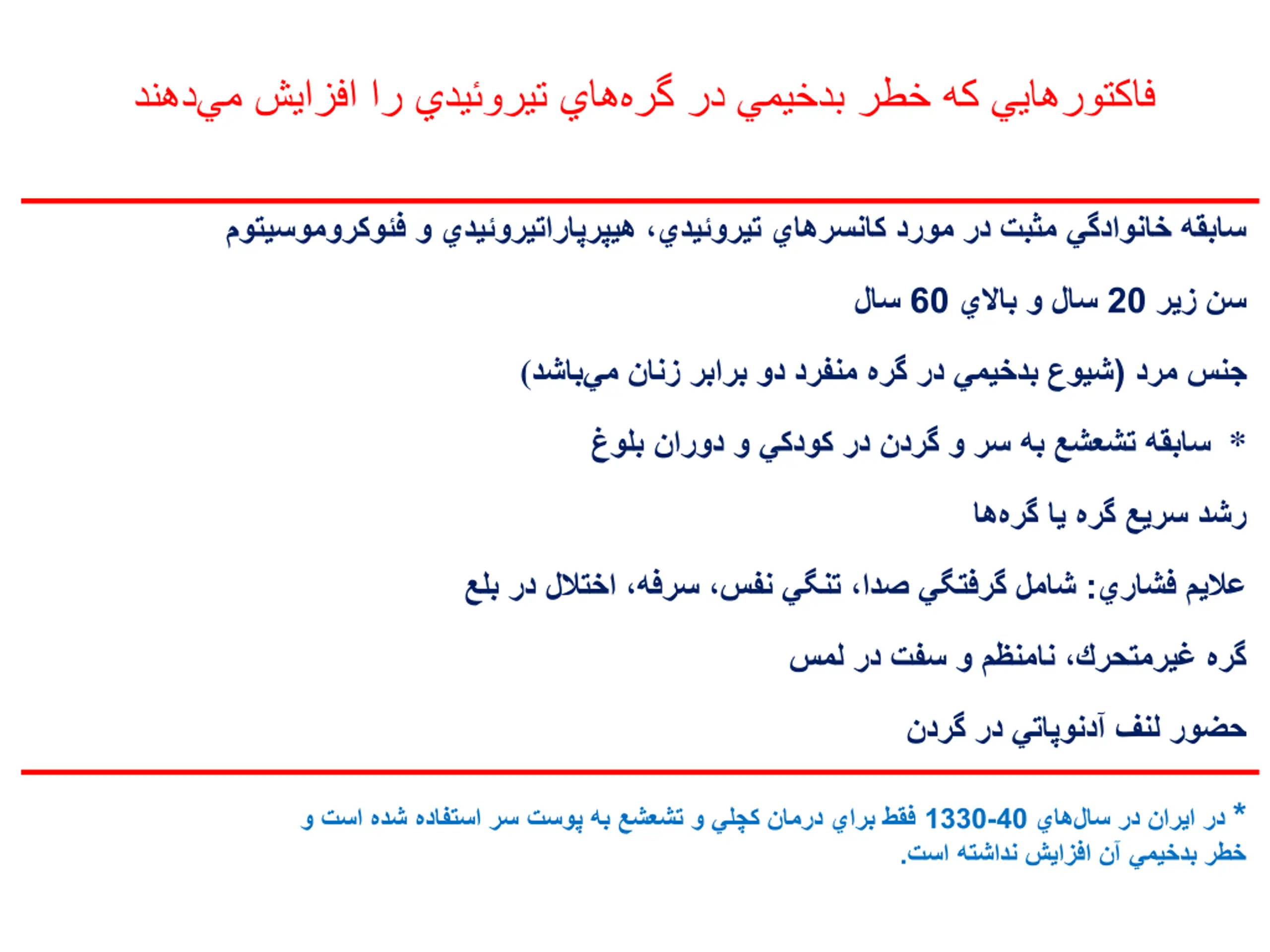 فاكتورهايي كه خطر بدخيمي در گره‌هاي تيروئيدي را افزايش مي‌دهند

سابقه خانوادگي مثبت در مورد كانسرهاي تيروئيدي، هيپرپاراتيروئيدي و فئوكروموسيتوم

سن زير 20 سال و بالاي 60 سال

جنس مرد (شيوع بدخيمي در گره منفرد دو برابر زنان مي‌باشد)

* سابقه تشعشع به سر و گردن در كودكي و دوران بلوغ

رشد سريع گره يا گره‌ها

علايم فشاري: شامل گرفتگي صدا، تنگي نفس، سرفه، اختلال در بلع

گره غيرمتحرك، نامنظم و سفت در لمس

حضور لنف آدنوپاتي در گردن

* در ايران در سال‌هاي 40-1330 فقط براي درمان كچلي و تشعشع به پوست سر استفاده شده است و خطر بدخيمي آن افزايش نداشته است.